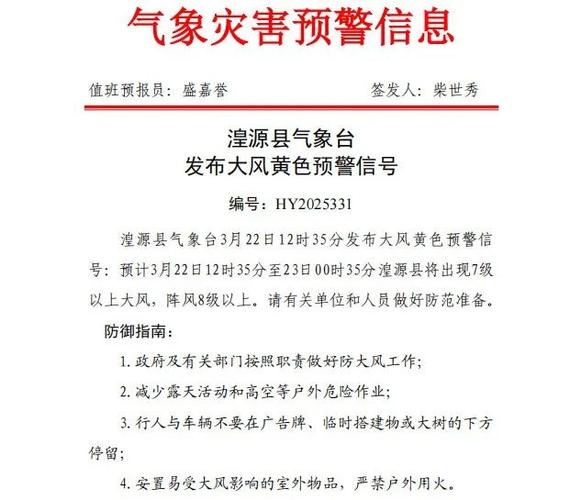 气象灾害预警信息

值班预报员：盛嘉誉　　签发人：柴世秀

湟源县气象台
发布大风黄色预警信号

编号：HY2025331

湟源县气象台3月22日12时35分发布大风黄色预警信号：预计3月22日12时35分至23日00时35分湟源县将出现7级以上大风，阵风8级以上。请有关单位和人员做好防范准备。

防御指南：

1. 政府及有关部门按照职责做好防大风工作；

2. 减少露天活动和高空等户外危险作业；

3. 行人与车辆不要在广告牌、临时搭建物或大树的下方停留；

4. 安置易受大风影响的室外物品，严禁户外用火。